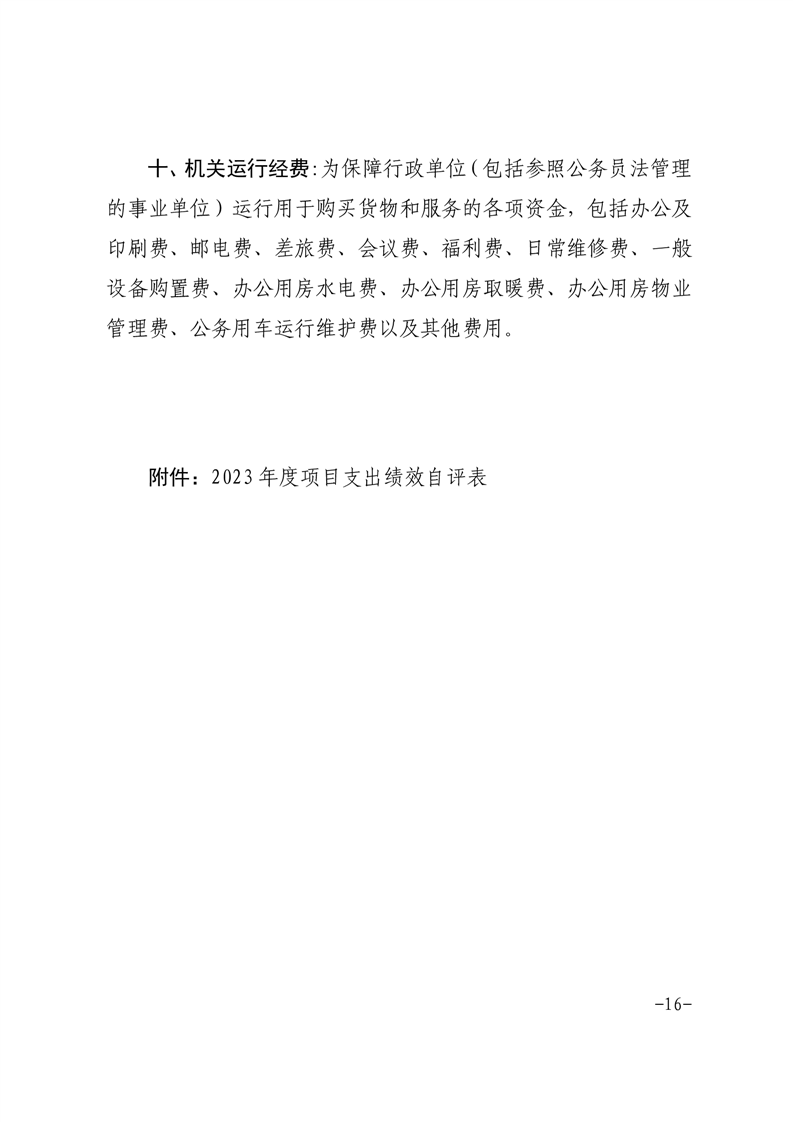 十、机关运行经费:为保障行政单位(包括参照公务员法管理的事业单位)运行用于购买货物和服务的各项资金，包括办公及印刷费、邮电费、差旅费、会议费、福利费、日常维修费、一般设备购置费、办公用房水电费、办公用房取暖费、办公用房物业管理费、公务用车运行维护费以及其他费用。

附件：2023年度项目支出绩效自评表

-16-